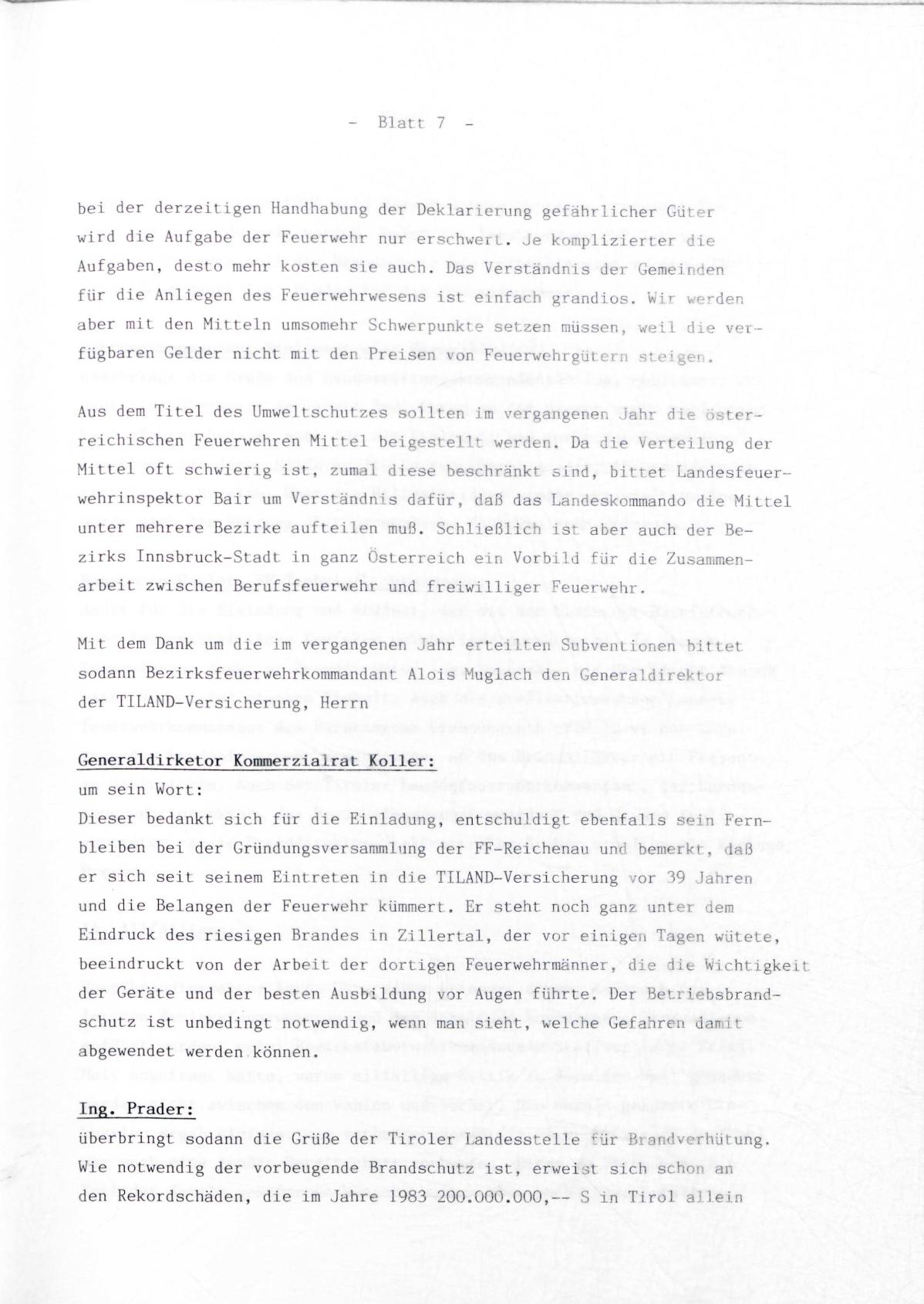 - Blatt 7 -

bei der derzeitigen Handhabung der Deklarierung gefährlicher Güter wird die Aufgabe der Feuerwehr nur erschwert. Je komplizierter die Aufgaben, desto mehr kosten sie auch. Das Verständnis der Gemeinden für die Anliegen des Feuerwehrwesens ist einfach grandios. Wir werden aber mit den Mitteln umsomehr Schwerpunkte setzen müssen, weil die verfügbaren Gelder nicht mit den Preisen von Feuerwehrgütern steigen.

Aus dem Titel des Umweltschutzes sollten im vergangenen Jahr die österreichischen Feuerwehren Mittel beigestellt werden. Da die Verteilung der Mittel oft schwierig ist, zumal diese beschränkt sind, bittet Landesfeuerwehrinspektor Bair um Verständnis dafür, daß das Landeskommando die Mittel unter mehrere Bezirke aufteilen muß. Schließlich ist aber auch der Bezirks Innsbruck-Stadt in ganz Österreich ein Vorbild für die Zusammenarbeit zwischen Berufsfeuerwehr und freiwilliger Feuerwehr.

Mit dem Dank um die im vergangenen Jahr erteilten Subventionen bittet sodann Bezirksfeuerwehrkommandant Alois Muglach den Generaldirektor der TILAND-Versicherung, Herrn

Generaldirketor Kommerzialrat Koller:
um sein Wort:
Dieser bedankt sich für die Einladung, entschuldigt ebenfalls sein Fernbleiben bei der Gründungsversammlung der FF-Reichenau und bemerkt, daß er sich seit seinem Eintreten in die TILAND-Versicherung vor 39 Jahren und die Belangen der Feuerwehr kümmert. Er steht noch ganz unter dem Eindruck des riesigen Brandes in Zillertal, der vor einigen Tagen wütete, beeindruckt von der Arbeit der dortigen Feuerwehrmänner, die die Wichtigkeit der Geräte und der besten Ausbildung vor Augen führte. Der Betriebsbrandschutz ist unbedingt notwendig, wenn man sieht, welche Gefahren damit abgewendet werden können.

Ing. Prader:
überbringt sodann die Grüße der Tiroler Landesstelle für Brandverhütung. Wie notwendig der vorbeugende Brandschutz ist, erweist sich schon an den Rekordschäden, die im Jahre 1983 200.000.000,-- S in Tirol allein